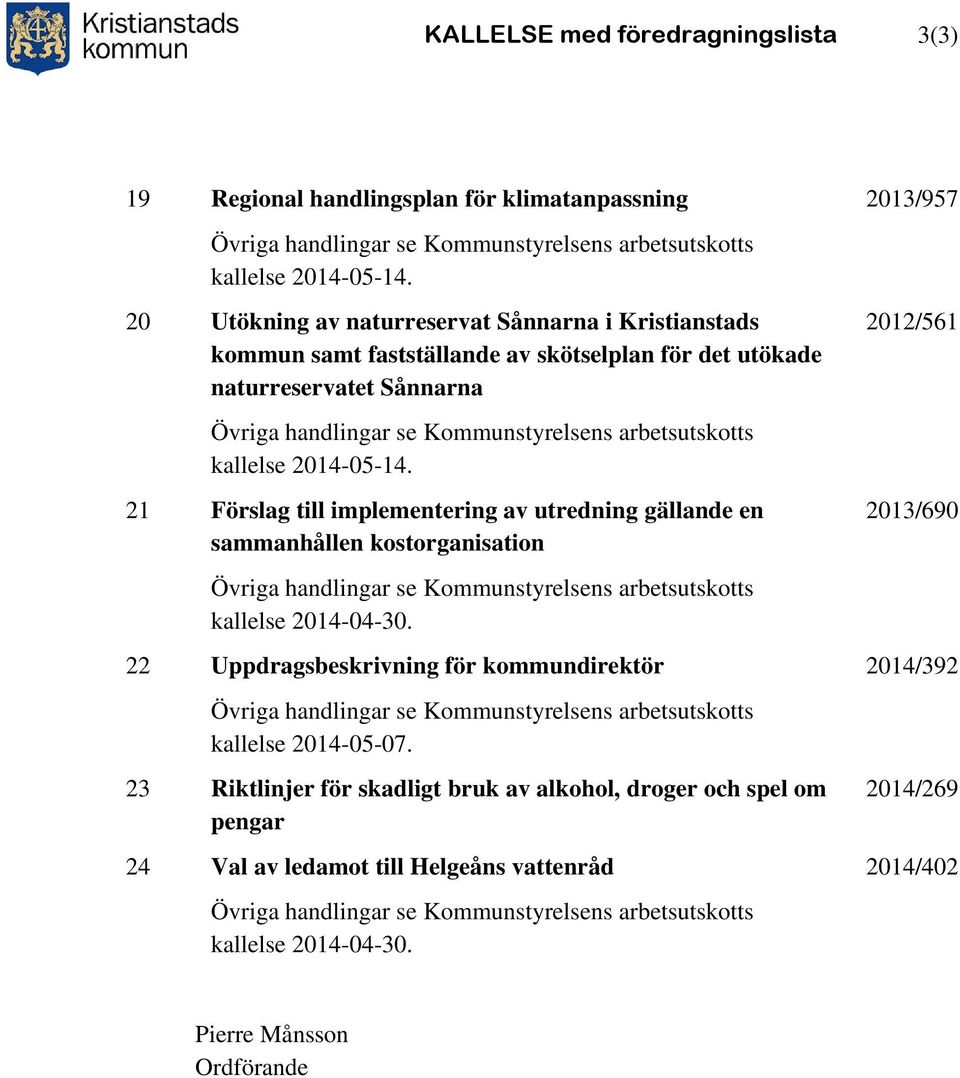 Kristianstads kommun

KALLELSE med föredragningslista 3(3)

19 Regional handlingsplan för klimatanpassning 2013/957

Övriga handlingar se Kommunstyrelsens arbetsutskotts kallelse 2014-05-14.

20 Utökning av naturreservat Sånnarna i Kristianstads kommun samt fastställande av skötselplan för det utökade naturreservatet Sånnarna 2012/561

Övriga handlingar se Kommunstyrelsens arbetsutskotts kallelse 2014-05-14.

21 Förslag till implementering av utredning gällande en sammanhållen kostorganisation 2013/690

Övriga handlingar se Kommunstyrelsens arbetsutskotts kallelse 2014-04-30.

22 Uppdragsbeskrivning för kommundirektör 2014/392

Övriga handlingar se Kommunstyrelsens arbetsutskotts kallelse 2014-05-07.

23 Riktlinjer för skadligt bruk av alkohol, droger och spel om pengar 2014/269

24 Val av ledamot till Helgeåns vattenråd 2014/402

Övriga handlingar se Kommunstyrelsens arbetsutskotts kallelse 2014-04-30.

Pierre Månsson
Ordförande